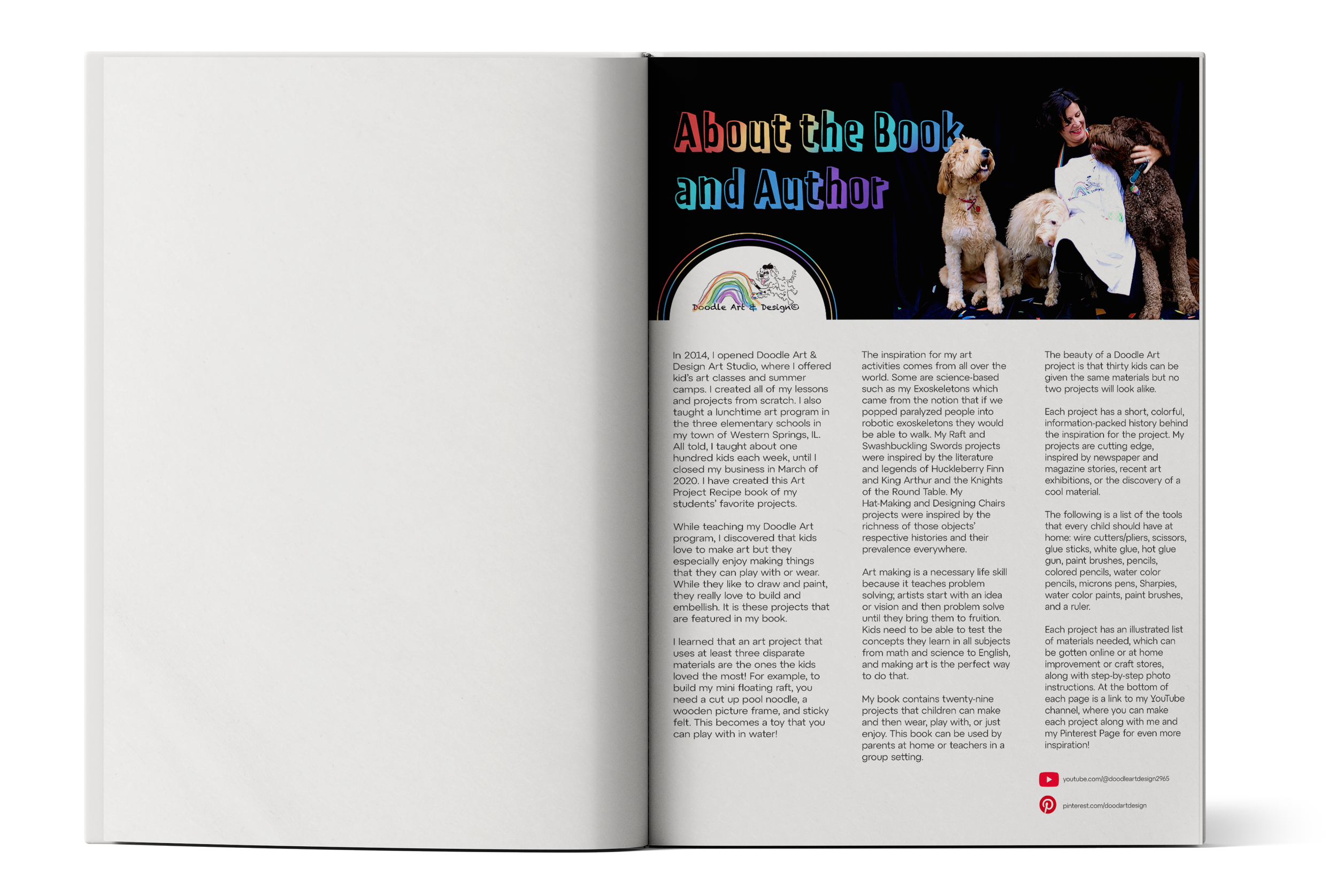 About the Book and Author

Doodle Art & Design©

In 2014, I opened Doodle Art & Design Art Studio, where I offered kid's art classes and summer camps. I created all of my lessons and projects from scratch. I also taught a lunchtime art program in the three elementary schools in my town of Western Springs, IL. All told, I taught about one hundred kids each week, until I closed my business in March of 2020. I have created this Art Project Recipe book of my students' favorite projects.

While teaching my Doodle Art program, I discovered that kids love to make art but they especially enjoy making things that they can play with or wear. While they like to draw and paint, they really love to build and embellish. It is these projects that are featured in my book.

I learned that an art project that uses at least three disparate materials are the ones the kids loved the most! For example, to build my mini floating raft, you need a cut up pool noodle, a wooden picture frame, and sticky felt. This becomes a toy that you can play with in water!

The inspiration for my art activities comes from all over the world. Some are science-based such as my Exoskeletons which came from the notion that if we popped paralyzed people into robotic exoskeletons they would be able to walk. My Raft and Swashbuckling Swords projects were inspired by the literature and legends of Huckleberry Finn and King Arthur and the Knights of the Round Table. My Hat-Making and Designing Chairs projects were inspired by the richness of those objects' respective histories and their prevalence everywhere.

Art making is a necessary life skill because it teaches problem solving; artists start with an idea or vision and then problem solve until they bring them to fruition. Kids need to be able to test the concepts they learn in all subjects from math and science to English, and making art is the perfect way to do that.

My book contains twenty-nine projects that children can make and then wear, play with, or just enjoy. This book can be used by parents at home or teachers in a group setting.

The beauty of a Doodle Art project is that thirty kids can be given the same materials but no two projects will look alike.

Each project has a short, colorful, information-packed history behind the inspiration for the project. My projects are cutting edge, inspired by newspaper and magazine stories, recent art exhibitions, or the discovery of a cool material.

The following is a list of the tools that every child should have at home: wire cutters/pliers, scissors, glue sticks, white glue, hot glue gun, paint brushes, pencils, colored pencils, water color pencils, microns pens, Sharpies, water color paints, paint brushes, and a ruler.

Each project has an illustrated list of materials needed, which can be gotten online or at home improvement or craft stores, along with step-by-step photo instructions. At the bottom of each page is a link to my YouTube channel, where you can make each project along with me and my Pinterest Page for even more inspiration!

youtube.com/@doodleartdesign2965

pinterest.com/doodartdesign